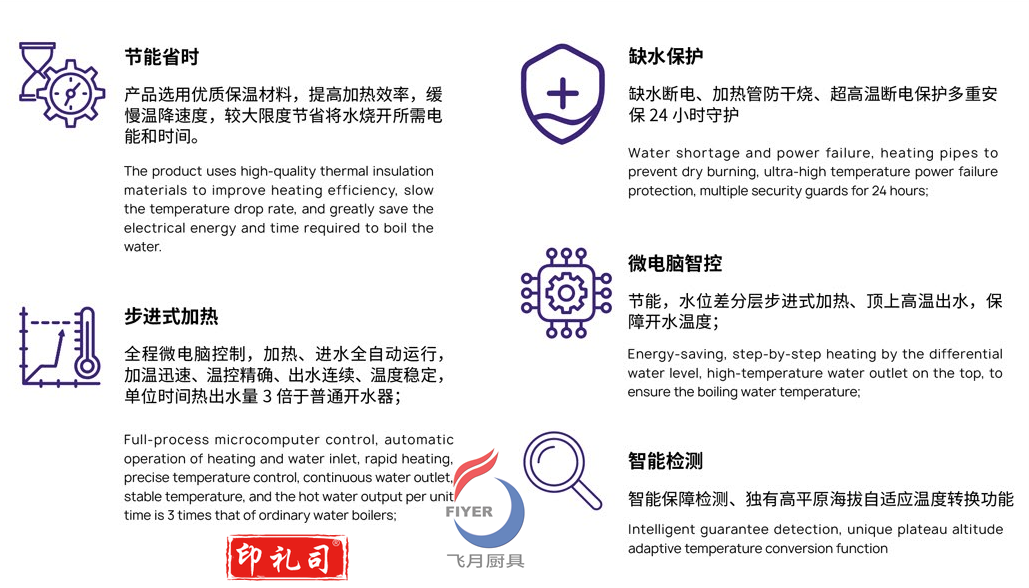 节能省时

产品选用优质保温材料，提高加热效率，缓慢温降速度，较大限度节省将水烧开所需电能和时间。

The product uses high-quality thermal insulation materials to improve heating efficiency, slow the temperature drop rate, and greatly save the electrical energy and time required to boil the water.

步进式加热

全程微电脑控制，加热、进水全自动运行，加温迅速、温控精确、出水连续、温度稳定，单位时间热出水量3倍于普通开水器；

Full-process microcomputer control, automatic operation of heating and water inlet, rapid heating, precise temperature control, continuous water outlet, stable temperature, and the hot water output per unit time is 3 times that of ordinary water boilers;

缺水保护

缺水断电、加热管防干烧、超高温断电保护多重安保24小时守护

Water shortage and power failure, heating pipes to prevent dry burning, ultra-high temperature power failure protection, multiple security guards for 24 hours;

微电脑智控

节能，水位差分层步进式加热、顶上高温出水，保障开水温度；

Energy-saving, step-by-step heating by the differential water level, high-temperature water outlet on the top, to ensure the boiling water temperature;

智能检测

智能保障检测、独有高平原海拔自适应温度转换功能

Intelligent guarantee detection, unique plateau altitude adaptive temperature conversion function

印礼司

FIYER
飞月厨具